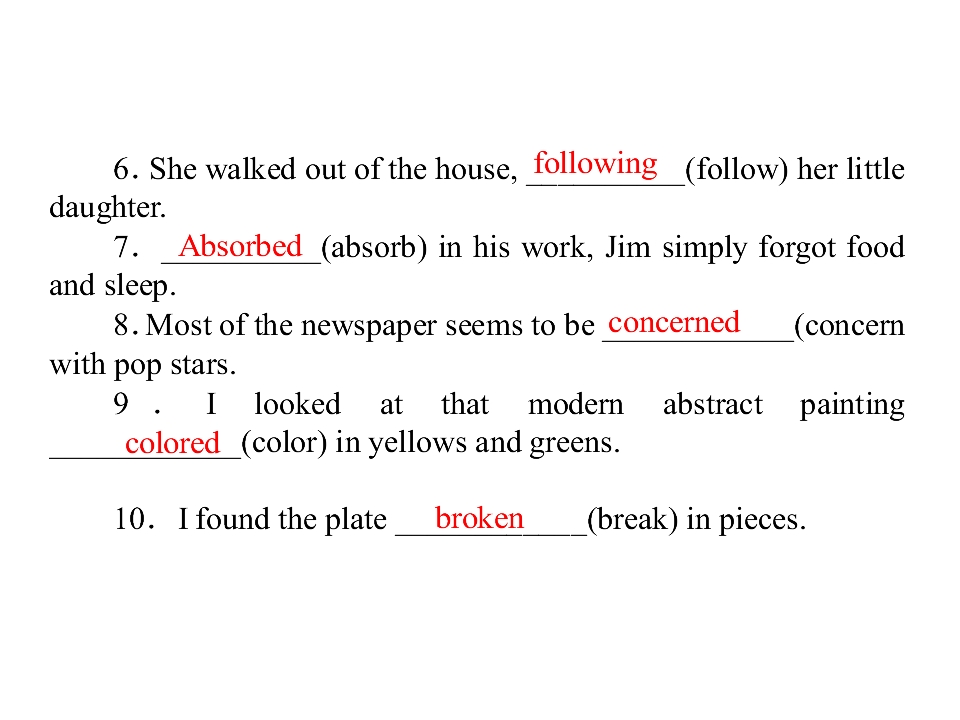 6. She walked out of the house, following(follow) her little daughter.

7. Absorbed(absorb) in his work, Jim simply forgot food and sleep.

8. Most of the newspaper seems to be concerned(concern with pop stars.

9. I looked at that modern abstract painting colored(color) in yellows and greens.

10. I found the plate broken(break) in pieces.